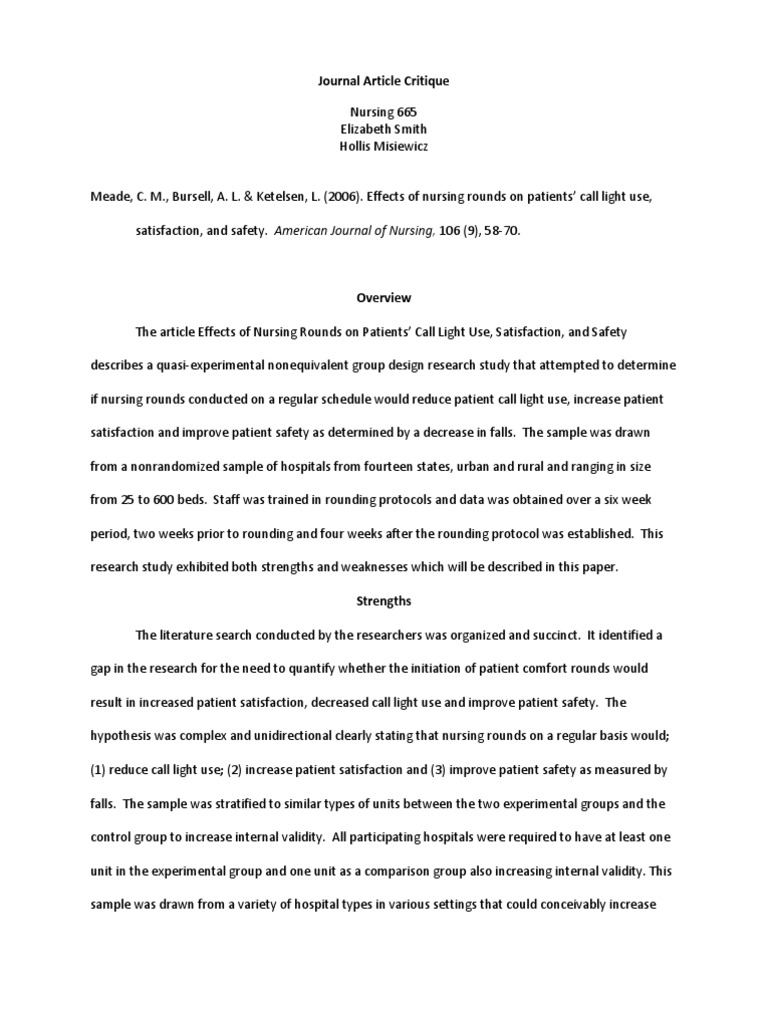 Journal Article Critique

Nursing 665
Elizabeth Smith
Hollis Misiewicz

Meade, C. M., Bursell, A. L. & Ketelsen, L. (2006). Effects of nursing rounds on patients' call light use, satisfaction, and safety. American Journal of Nursing, 106 (9), 58-70.

Overview

The article Effects of Nursing Rounds on Patients' Call Light Use, Satisfaction, and Safety describes a quasi-experimental nonequivalent group design research study that attempted to determine if nursing rounds conducted on a regular schedule would reduce patient call light use, increase patient satisfaction and improve patient safety as determined by a decrease in falls. The sample was drawn from a nonrandomized sample of hospitals from fourteen states, urban and rural and ranging in size from 25 to 600 beds. Staff was trained in rounding protocols and data was obtained over a six week period, two weeks prior to rounding and four weeks after the rounding protocol was established. This research study exhibited both strengths and weaknesses which will be described in this paper.

Strengths

The literature search conducted by the researchers was organized and succinct. It identified a gap in the research for the need to quantify whether the initiation of patient comfort rounds would result in increased patient satisfaction, decreased call light use and improve patient safety. The hypothesis was complex and unidirectional clearly stating that nursing rounds on a regular basis would; (1) reduce call light use; (2) increase patient satisfaction and (3) improve patient safety as measured by falls. The sample was stratified to similar types of units between the two experimental groups and the control group to increase internal validity. All participating hospitals were required to have at least one unit in the experimental group and one unit as a comparison group also increasing internal validity. This sample was drawn from a variety of hospital types in various settings that could conceivably increase